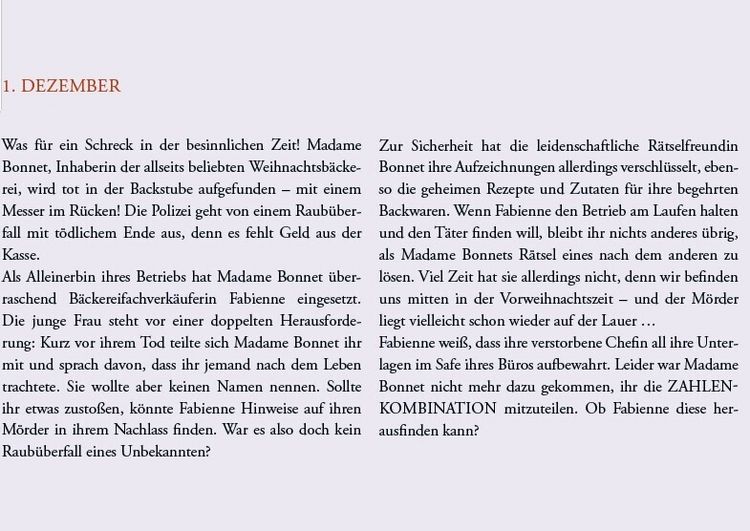 1. DEZEMBER

Was für ein Schreck in der besinnlichen Zeit! Madame Bonnet, Inhaberin der allseits beliebten Weihnachtsbäckerei, wird tot in der Backstube aufgefunden – mit einem Messer im Rücken! Die Polizei geht von einem Raubüberfall mit tödlichem Ende aus, denn es fehlt Geld aus der Kasse.
Als Alleinerbin ihres Betriebs hat Madame Bonnet überraschend Bäckereifachverkäuferin Fabienne eingesetzt. Die junge Frau steht vor einer doppelten Herausforderung: Kurz vor ihrem Tod teilte sich Madame Bonnet ihr mit und sprach davon, dass ihr jemand nach dem Leben trachtete. Sie wollte aber keinen Namen nennen. Sollte ihr etwas zustoßen, könnte Fabienne Hinweise auf ihren Mörder in ihrem Nachlass finden. War es also doch kein Raubüberfall eines Unbekannten?

Zur Sicherheit hat die leidenschaftliche Rätselfreundin Bonnet ihre Aufzeichnungen allerdings verschlüsselt, ebenso die geheimen Rezepte und Zutaten für ihre begehrten Backwaren. Wenn Fabienne den Betrieb am Laufen halten und den Täter finden will, bleibt ihr nichts anderes übrig, als Madame Bonnets Rätsel eines nach dem anderen zu lösen. Viel Zeit hat sie allerdings nicht, denn wir befinden uns mitten in der Vorweihnachtszeit – und der Mörder liegt vielleicht schon wieder auf der Lauer …
Fabienne weiß, dass ihre verstorbene Chefin all ihre Unterlagen im Safe ihres Büros aufbewahrt. Leider war Madame Bonnet nicht mehr dazu gekommen, ihr die ZAHLENKOMBINATION mitzuteilen. Ob Fabienne diese herausfinden kann?